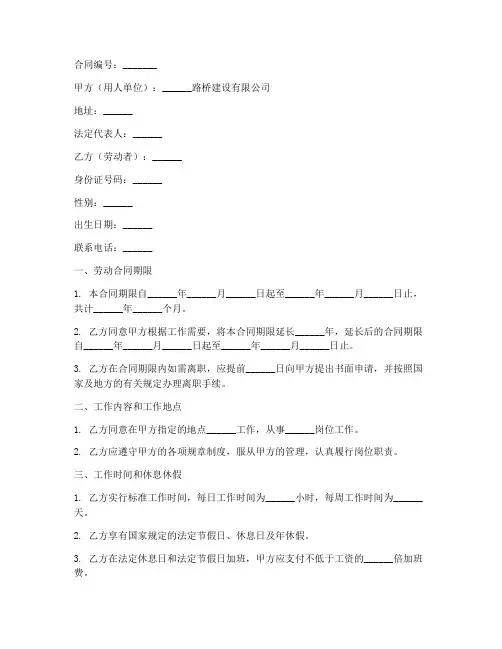 合同编号：______

甲方（用人单位）：______路桥建设有限公司

地址：______

法定代表人：______

乙方（劳动者）：______

身份证号码：______

性别：______

出生日期：______

联系电话：______

一、劳动合同期限

1. 本合同期限自______年______月______日起至______年______月______日止，共计______年______个月。

2. 乙方同意甲方根据工作需要，将本合同期限延长______年，延长后的合同期限自______年______月______日起至______年______月______日止。

3. 乙方在合同期限内如需离职，应提前______日向甲方提出书面申请，并按照国家及地方的有关规定办理离职手续。

二、工作内容和工作地点

1. 乙方同意在甲方指定的地点______工作，从事______岗位工作。

2. 乙方应遵守甲方的各项规章制度，服从甲方的管理，认真履行岗位职责。

三、工作时间和休息休假

1. 乙方实行标准工作时间，每日工作时间为______小时，每周工作时间为______天。

2. 乙方享有国家规定的法定节假日、休息日及年休假。

3. 乙方在法定休息日和法定节假日加班，甲方应支付不低于工资的______倍加班费。